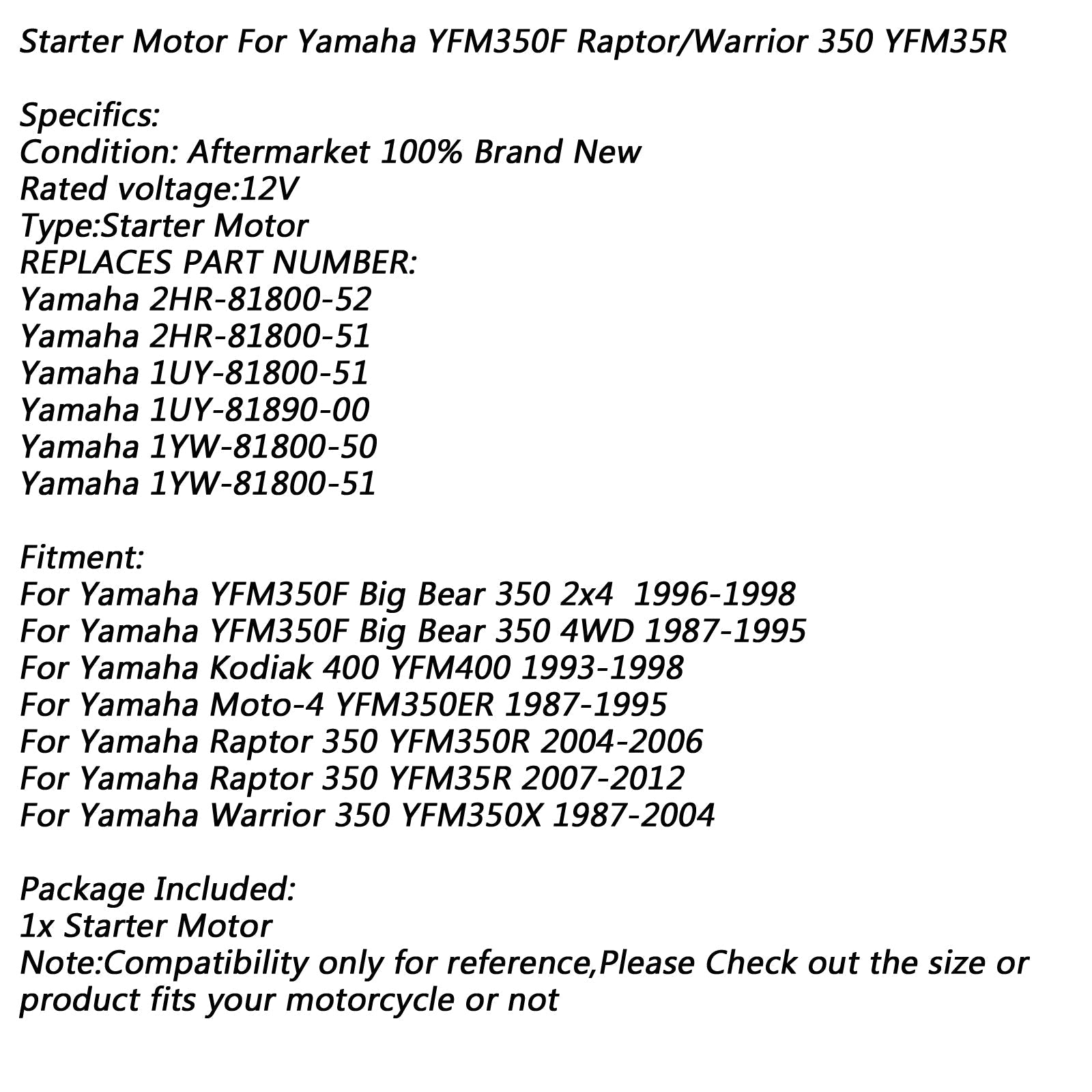 Starter Motor For Yamaha YFM350F Raptor/Warrior 350 YFM35R

Specifics:
Condition: Aftermarket 100% Brand New
Rated voltage:12V
Type:Starter Motor
REPLACES PART NUMBER:
Yamaha 2HR-81800-52
Yamaha 2HR-81800-51
Yamaha 1UY-81800-51
Yamaha 1UY-81890-00
Yamaha 1YW-81800-50
Yamaha 1YW-81800-51

Fitment:
For Yamaha YFM350F Big Bear 350 2x4 1996-1998
For Yamaha YFM350F Big Bear 350 4WD 1987-1995
For Yamaha Kodiak 400 YFM400 1993-1998
For Yamaha Moto-4 YFM350ER 1987-1995
For Yamaha Raptor 350 YFM350R 2004-2006
For Yamaha Raptor 350 YFM35R 2007-2012
For Yamaha Warrior 350 YFM350X 1987-2004

Package Included:
1x Starter Motor
Note:Compatibility only for reference,Please Check out the size or product fits your motorcycle or not